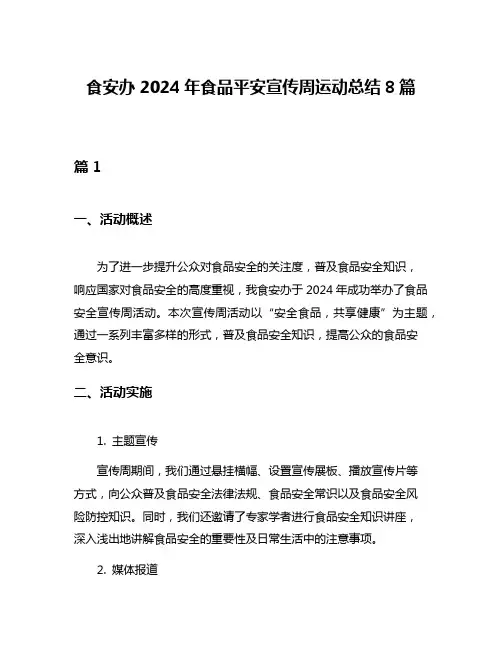 食安办 2024 年食品平安宣传周运动总结 8 篇

篇 1

一、活动概述

为了进一步提升公众对食品安全的关注度，普及食品安全知识，响应国家对食品安全的高度重视，我食安办于 2024 年成功举办了食品安全宣传周活动。本次宣传周活动以“安全食品，共享健康”为主题，通过一系列丰富多样的形式，普及食品安全知识，提高公众的食品安全意识。

二、活动实施

1. 主题宣传

宣传周期间，我们通过悬挂横幅、设置宣传展板、播放宣传片等方式，向公众普及食品安全法律法规、食品安全常识以及食品安全风险防控知识。同时，我们还邀请了专家学者进行食品安全知识讲座，深入浅出地讲解食品安全的重要性及日常生活中的注意事项。

2. 媒体报道